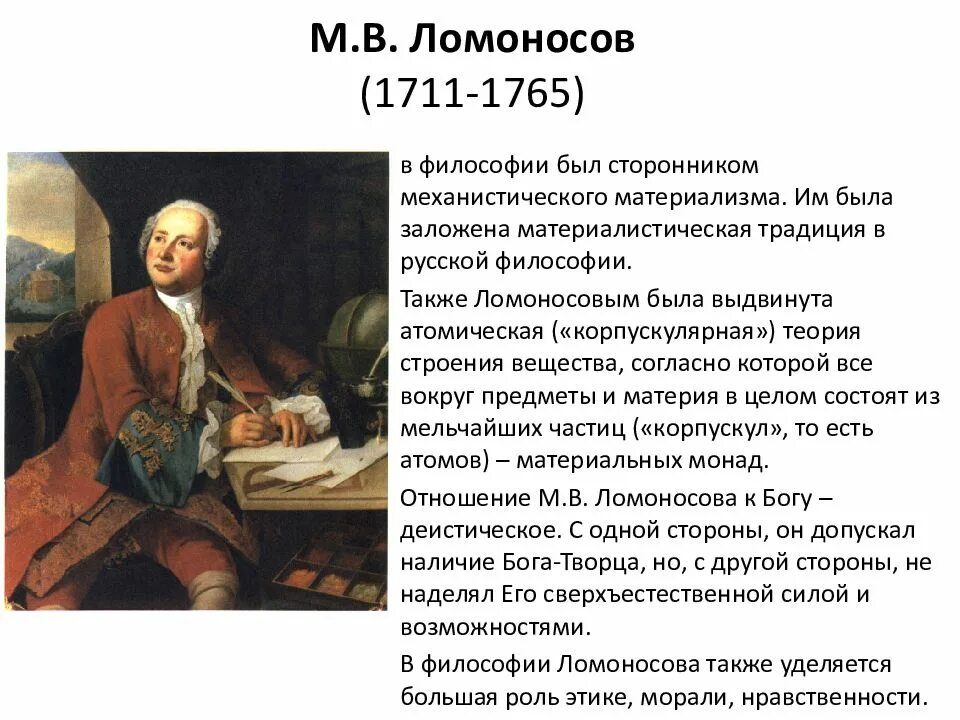 М.В. Ломоносов
(1711-1765)

в философии был сторонником механистического материализма. Им была заложена материалистическая традиция в русской философии.

Также Ломоносовым была выдвинута атомическая («корпускулярная») теория строения вещества, согласно которой все вокруг предметы и материя в целом состоят из мельчайших частиц («корпускул», то есть атомов) – материальных монад.

Отношение М.В. Ломоносова к Богу – деистическое. С одной стороны, он допускал наличие Бога-Творца, но, с другой стороны, не наделял Его сверхъестественной силой и возможностями.

В философии Ломоносова также уделяется большая роль этике, морали, нравственности.